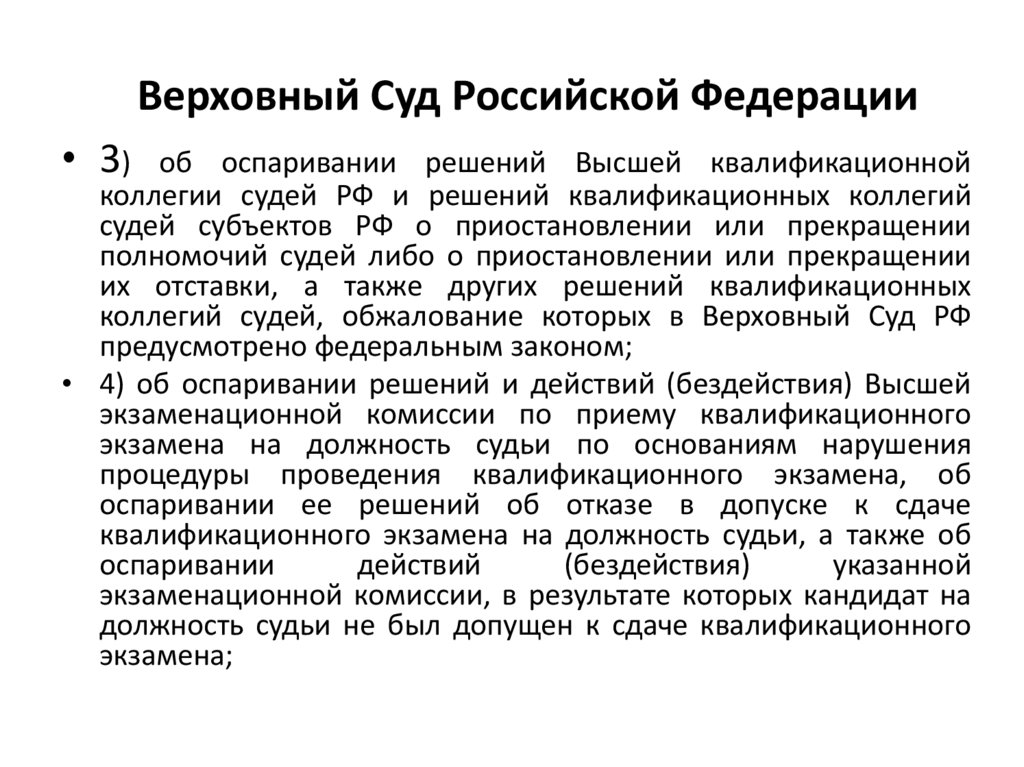 Верховный Суд Российской Федерации

• 3) об оспаривании решений Высшей квалификационной коллегии судей РФ и решений квалификационных коллегий судей субъектов РФ о приостановлении или прекращении полномочий судей либо о приостановлении или прекращении их отставки, а также других решений квалификационных коллегий судей, обжалование которых в Верховный Суд РФ предусмотрено федеральным законом;

• 4) об оспаривании решений и действий (бездействия) Высшей экзаменационной комиссии по приему квалификационного экзамена на должность судьи по основаниям нарушения процедуры проведения квалификационного экзамена, об оспаривании ее решений об отказе в допуске к сдаче квалификационного экзамена на должность судьи, а также об оспаривании действий (бездействия) указанной экзаменационной комиссии, в результате которых кандидат на должность судьи не был допущен к сдаче квалификационного экзамена;